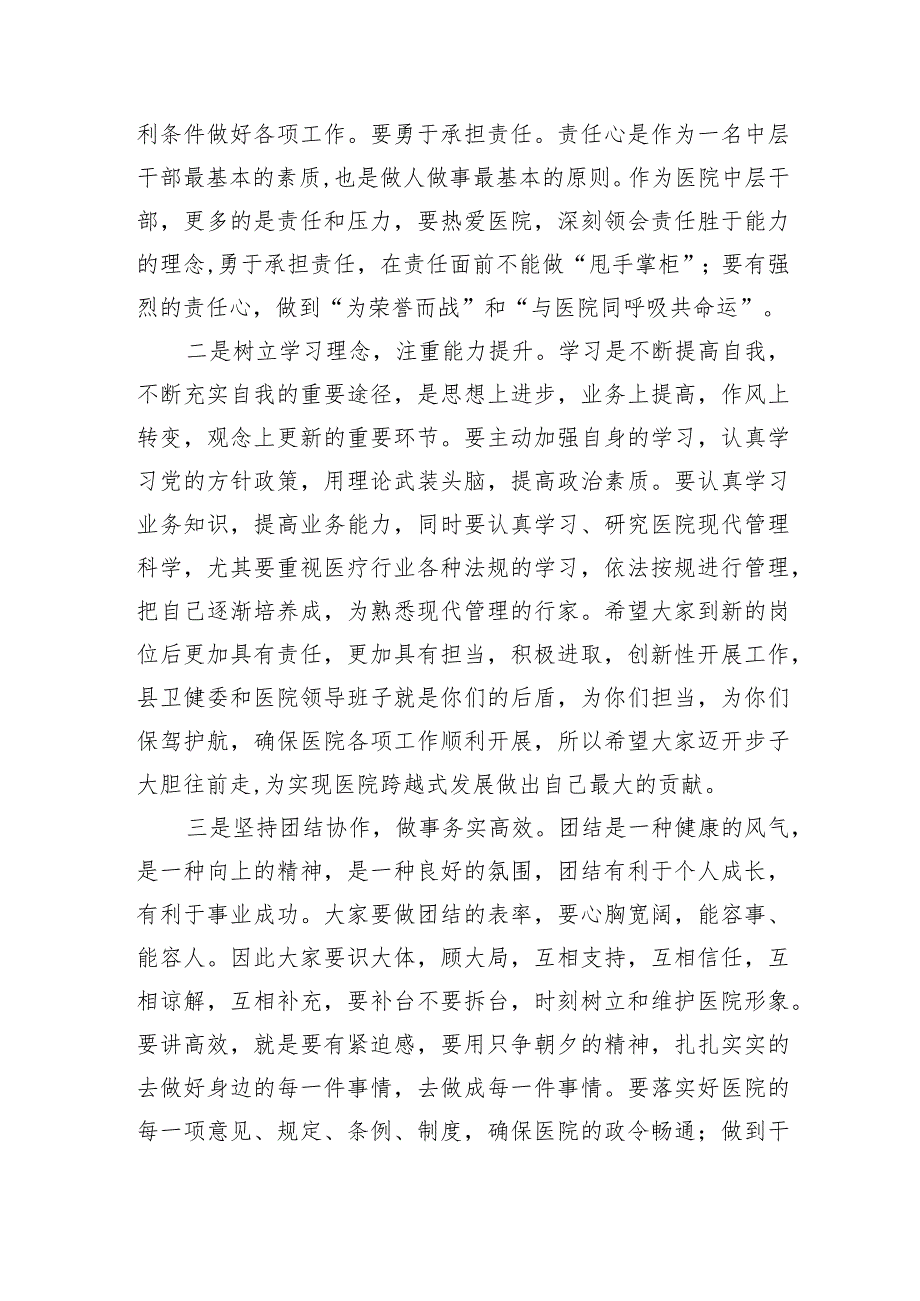 利条件做好各项工作。要勇于承担责任。责任心是作为一名中层干部最基本的素质,也是做人做事最基本的原则。作为医院中层干部，更多的是责任和压力，要热爱医院，深刻领会责任胜于能力的理念,勇于承担责任，在责任面前不能做“甩手掌柜”；要有强烈的责任心，做到“为荣誉而战”和“与医院同呼吸共命运”。

二是树立学习理念，注重能力提升。学习是不断提高自我，不断充实自我的重要途径，是思想上进步，业务上提高，作风上转变，观念上更新的重要环节。要主动加强自身的学习，认真学习党的方针政策，用理论武装头脑，提高政治素质。要认真学习业务知识，提高业务能力，同时要认真学习、研究医院现代管理科学，尤其要重视医疗行业各种法规的学习，依法按规进行管理，把自己逐渐培养成，为熟悉现代管理的行家。希望大家到新的岗位后更加具有责任，更加具有担当，积极进取，创新性开展工作，县卫健委和医院领导班子就是你们的后盾，为你们担当，为你们保驾护航，确保医院各项工作顺利开展，所以希望大家迈开步子大胆往前走,为实现医院跨越式发展做出自己最大的贡献。

三是坚持团结协作，做事务实高效。团结是一种健康的风气，是一种向上的精神，是一种良好的氛围，团结有利于个人成长，有利于事业成功。大家要做团结的表率，要心胸宽阔，能容事、能容人。因此大家要识大体，顾大局，互相支持，互相信任，互相谅解，互相补充，要补台不要拆台，时刻树立和维护医院形象。要讲高效，就是要有紧迫感，要用只争朝夕的精神，扎扎实实的去做好身边的每一件事情，去做成每一件事情。要落实好医院的每一项意见、规定、条例、制度，确保医院的政令畅通；做到干